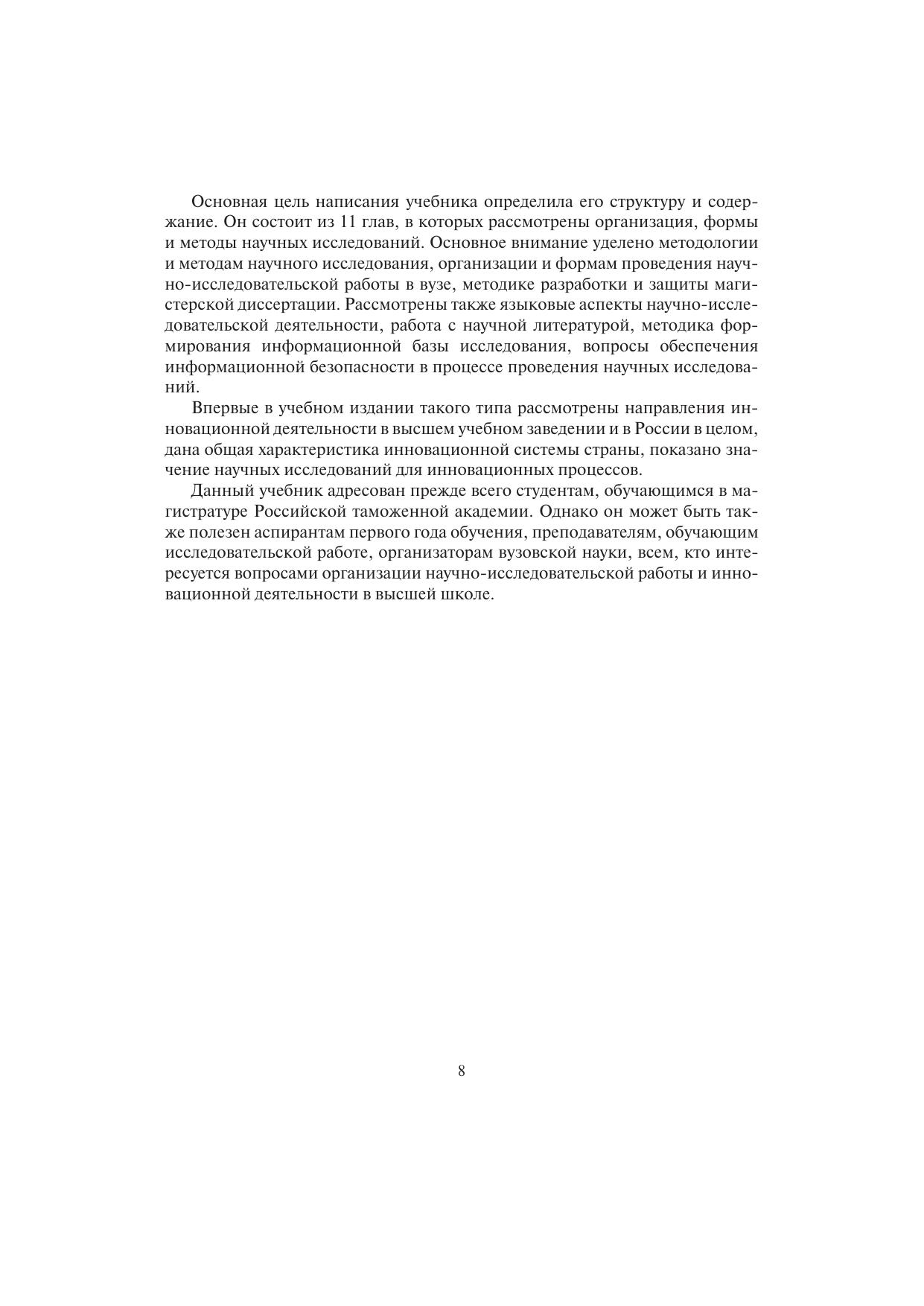 Основная цель написания учебника определила его структуру и содержание. Он состоит из 11 глав, в которых рассмотрены организация, формы и методы научных исследований. Основное внимание уделено методологии и методам научного исследования, организации и формам проведения научно-исследовательской работы в вузе, методике разработки и защиты магистерской диссертации. Рассмотрены также языковые аспекты научно-исследовательской деятельности, работа с научной литературой, методика формирования информационной базы исследования, вопросы обеспечения информационной безопасности в процессе проведения научных исследований.

Впервые в учебном издании такого типа рассмотрены направления инновационной деятельности в высшем учебном заведении и в России в целом, дана общая характеристика инновационной системы страны, показано значение научных исследований для инновационных процессов.

Данный учебник адресован прежде всего студентам, обучающимся в магистратуре Российской таможенной академии. Однако он может быть также полезен аспирантам первого года обучения, преподавателям, обучающим исследовательской работе, организаторам вузовской науки, всем, кто интересуется вопросами организации научно-исследовательской работы и инновационной деятельности в высшей школе.

8